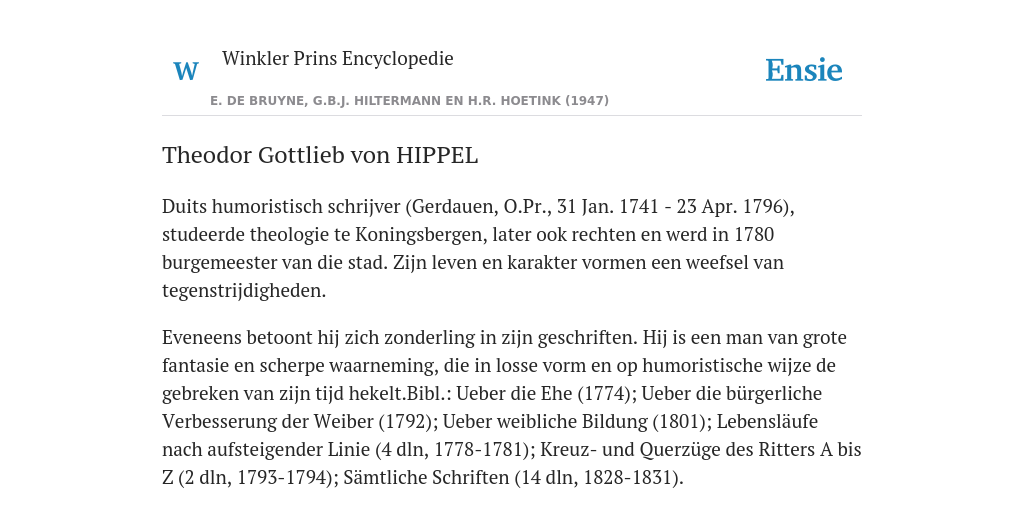 W Winkler Prins Encyclopedie

Ensie

E. DE BRUYNE, G.B.J. HILTERMANN EN H.R. HOETINK (1947)

Theodor Gottlieb von HIPPEL

Duits humoristisch schrijver (Gerdauen, O.Pr., 31 Jan. 1741 - 23 Apr. 1796), studeerde theologie te Koningsbergen, later ook rechten en werd in 1780 burgemeester van die stad. Zijn leven en karakter vormen een weefsel van tegenstrijdigheden.

Eveneens betoont hij zich zonderling in zijn geschriften. Hij is een man van grote fantasie en scherpe waarneming, die in losse vorm en op humoristische wijze de gebreken van zijn tijd hekelt.Bibl.: Ueber die Ehe (1774); Ueber die bürgerliche Verbesserung der Weiber (1792); Ueber weibliche Bildung (1801); Lebensläufe nach aufsteigender Linie (4 dln, 1778-1781); Kreuz- und Querzüge des Ritters A bis Z (2 dln, 1793-1794); Sämtliche Schriften (14 dln, 1828-1831).